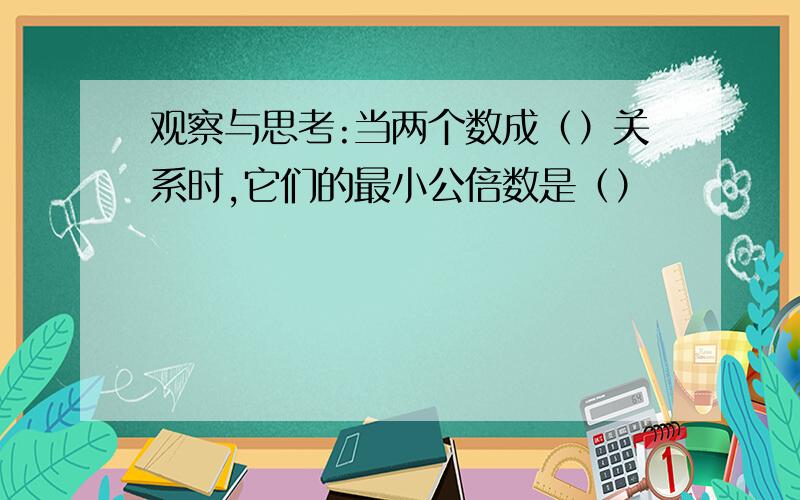 观察与思考:当两个数成（）关系时,它们的最小公倍数是（）